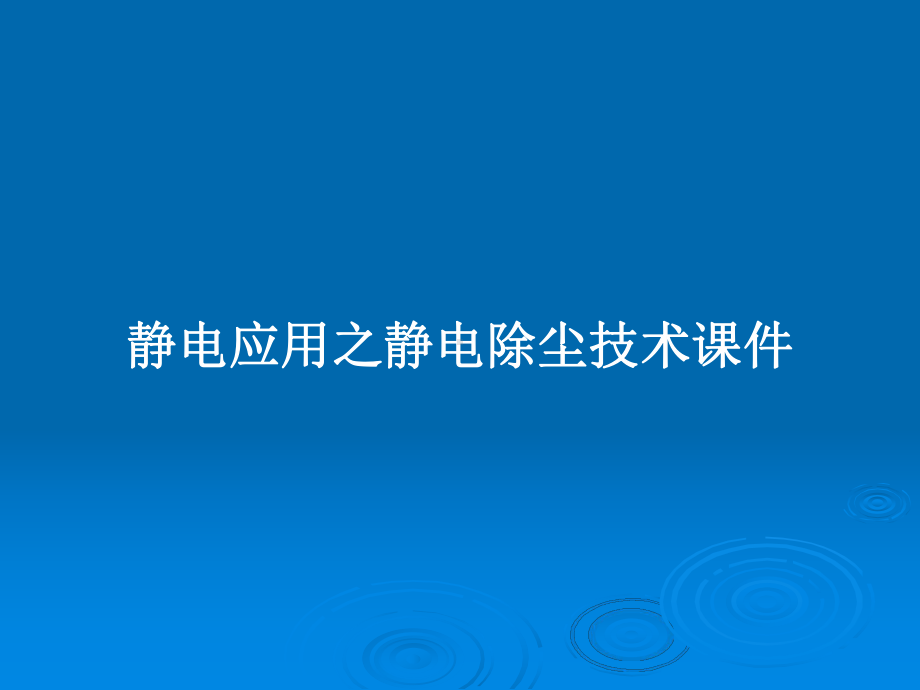 静电应用之静电除尘技术课件